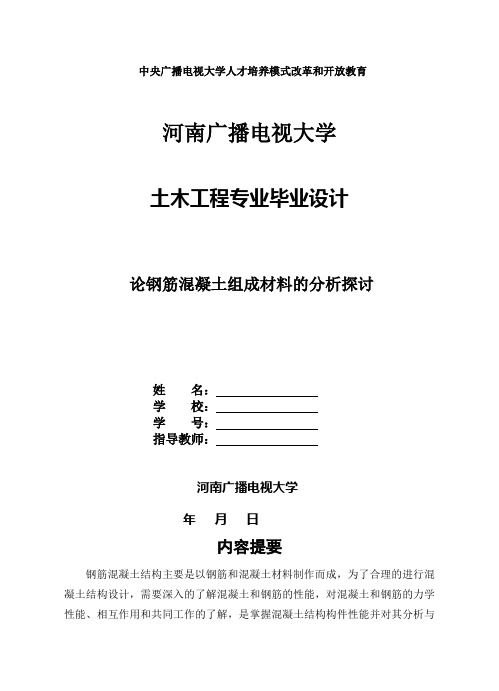 中央广播电视大学人才培养模式改革和开放教育

河南广播电视大学

土木工程专业毕业设计

论钢筋混凝土组成材料的分析探讨

姓　　名：
学　　校：
学　　号：
指导教师：

河南广播电视大学

年　月　日

内容提要

钢筋混凝土结构主要是以钢筋和混凝土材料制作而成，为了合理的进行混凝土结构设计，需要深入的了解混凝土和钢筋的性能，对混凝土和钢筋的力学性能、相互作用和共同工作的了解，是掌握混凝土结构构件性能并对其分析与